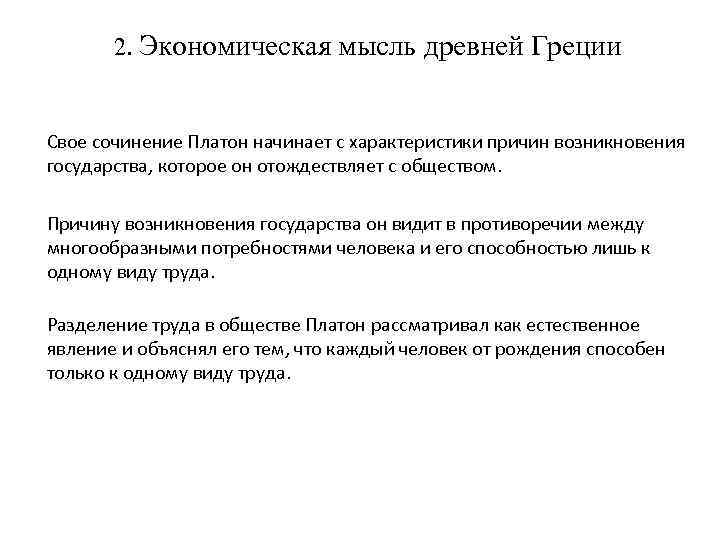 2. Экономическая мысль древней Греции

Свое сочинение Платон начинает с характеристики причин возникновения государства, которое он отождествляет с обществом.

Причину возникновения государства он видит в противоречии между многообразными потребностями человека и его способностью лишь к одному виду труда.

Разделение труда в обществе Платон рассматривал как естественное явление и объяснял его тем, что каждый человек от рождения способен только к одному виду труда.